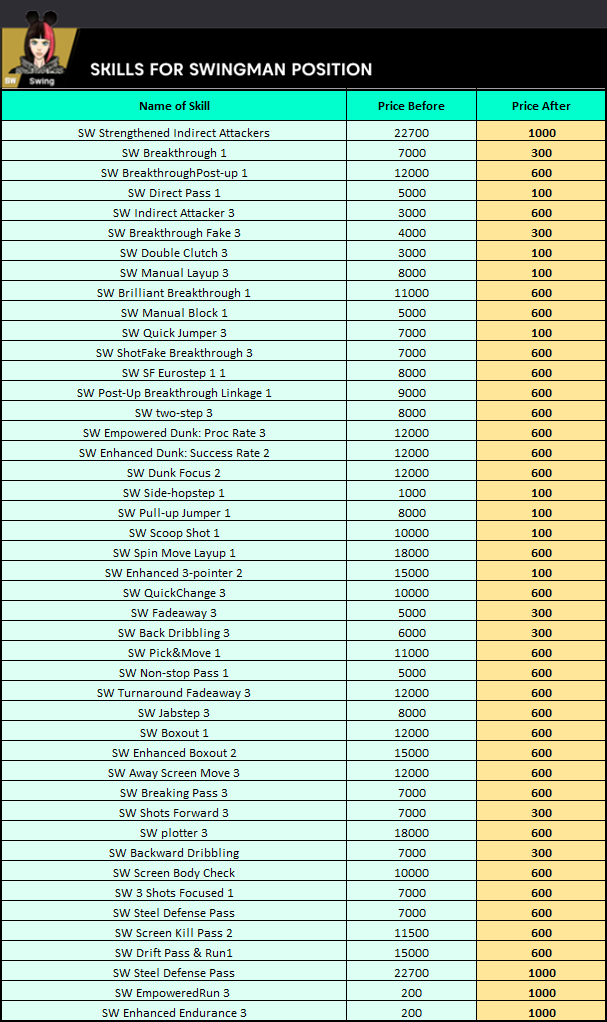 SW Swing

SKILLS FOR SWINGMAN POSITION

| Name of Skill | Price Before | Price After |
|---|---|---|
| SW Strengthened Indirect Attackers | 22700 | 1000 |
| SW Breakthrough 1 | 7000 | 300 |
| SW BreakthroughPost-up 1 | 12000 | 600 |
| SW Direct Pass 1 | 5000 | 100 |
| SW Indirect Attacker 3 | 3000 | 600 |
| SW Breakthrough Fake 3 | 4000 | 300 |
| SW Double Clutch 3 | 3000 | 100 |
| SW Manual Layup 3 | 8000 | 100 |
| SW Brilliant Breakthrough 1 | 11000 | 600 |
| SW Manual Block 1 | 5000 | 600 |
| SW Quick Jumper 3 | 7000 | 100 |
| SW ShotFake Breakthrough 3 | 7000 | 600 |
| SW SF Eurostep 1 1 | 8000 | 600 |
| SW Post-Up Breakthrough Linkage 1 | 9000 | 600 |
| SW two-step 3 | 8000 | 600 |
| SW Empowered Dunk: Proc Rate 3 | 12000 | 600 |
| SW Enhanced Dunk: Success Rate 2 | 12000 | 600 |
| SW Dunk Focus 2 | 12000 | 600 |
| SW Side-hopstep 1 | 1000 | 100 |
| SW Pull-up Jumper 1 | 8000 | 100 |
| SW Scoop Shot 1 | 10000 | 100 |
| SW Spin Move Layup 1 | 18000 | 600 |
| SW Enhanced 3-pointer 2 | 15000 | 100 |
| SW QuickChange 3 | 10000 | 600 |
| SW Fadeaway 3 | 5000 | 300 |
| SW Back Dribbling 3 | 6000 | 300 |
| SW Pick&Move 1 | 11000 | 600 |
| SW Non-stop Pass 1 | 5000 | 600 |
| SW Turnaround Fadeaway 3 | 12000 | 600 |
| SW Jabstep 3 | 8000 | 600 |
| SW Boxout 1 | 12000 | 600 |
| SW Enhanced Boxout 2 | 15000 | 600 |
| SW Away Screen Move 3 | 12000 | 600 |
| SW Breaking Pass 3 | 7000 | 600 |
| SW Shots Forward 3 | 7000 | 300 |
| SW plotter 3 | 18000 | 600 |
| SW Backward Dribbling | 7000 | 300 |
| SW Screen Body Check | 10000 | 600 |
| SW 3 Shots Focused 1 | 7000 | 600 |
| SW Steel Defense Pass | 7000 | 600 |
| SW Screen Kill Pass 2 | 11500 | 600 |
| SW Drift Pass & Run1 | 15000 | 600 |
| SW Steel Defense Pass | 22700 | 1000 |
| SW EmpoweredRun 3 | 200 | 1000 |
| SW Enhanced Endurance 3 | 200 | 1000 |